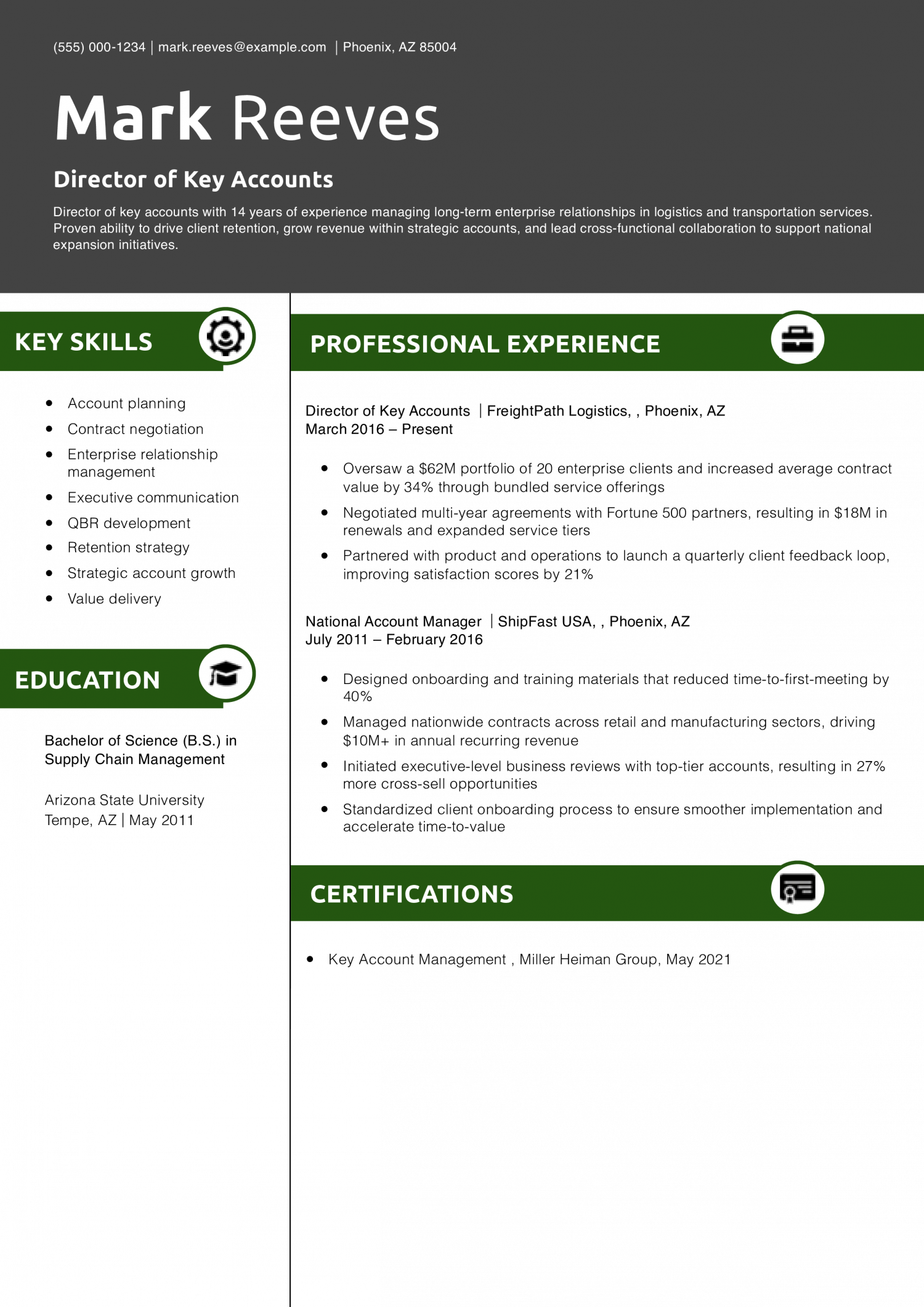 (555) 000-1234 | mark.reeves@example.com | Phoenix, AZ 85004

Mark Reeves

Director of Key Accounts

Director of key accounts with 14 years of experience managing long-term enterprise relationships in logistics and transportation services. Proven ability to drive client retention, grow revenue within strategic accounts, and lead cross-functional collaboration to support national expansion initiatives.

KEY SKILLS

• Account planning
• Contract negotiation
• Enterprise relationship management
• Executive communication
• QBR development
• Retention strategy
• Strategic account growth
• Value delivery

EDUCATION

Bachelor of Science (B.S.) in Supply Chain Management

Arizona State University
Tempe, AZ | May 2011

PROFESSIONAL EXPERIENCE

Director of Key Accounts | FreightPath Logistics, , Phoenix, AZ
March 2016 – Present

• Oversaw a $62M portfolio of 20 enterprise clients and increased average contract value by 34% through bundled service offerings
• Negotiated multi-year agreements with Fortune 500 partners, resulting in $18M in renewals and expanded service tiers
• Partnered with product and operations to launch a quarterly client feedback loop, improving satisfaction scores by 21%

National Account Manager | ShipFast USA, , Phoenix, AZ
July 2011 – February 2016

• Designed onboarding and training materials that reduced time-to-first-meeting by 40%
• Managed nationwide contracts across retail and manufacturing sectors, driving $10M+ in annual recurring revenue
• Initiated executive-level business reviews with top-tier accounts, resulting in 27% more cross-sell opportunities
• Standardized client onboarding process to ensure smoother implementation and accelerate time-to-value

CERTIFICATIONS

• Key Account Management , Miller Heiman Group, May 2021